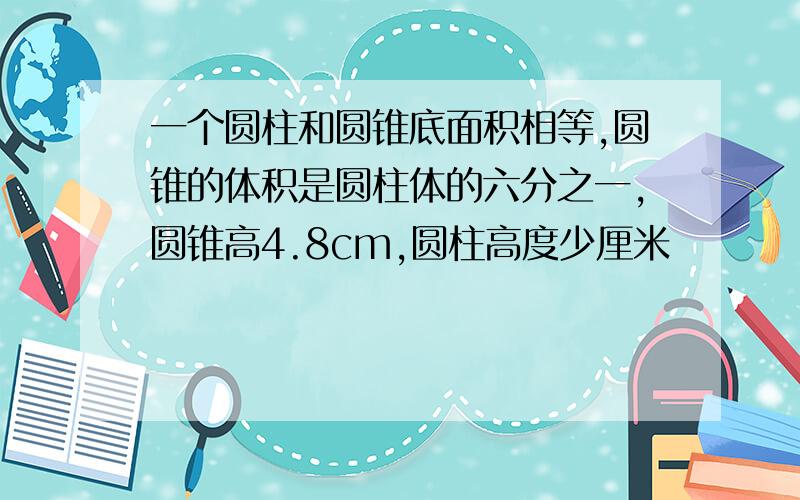 一个圆柱和圆锥底面积相等,圆锥的体积是圆柱体的六分之一,圆锥高4.8cm,圆柱高度少厘米